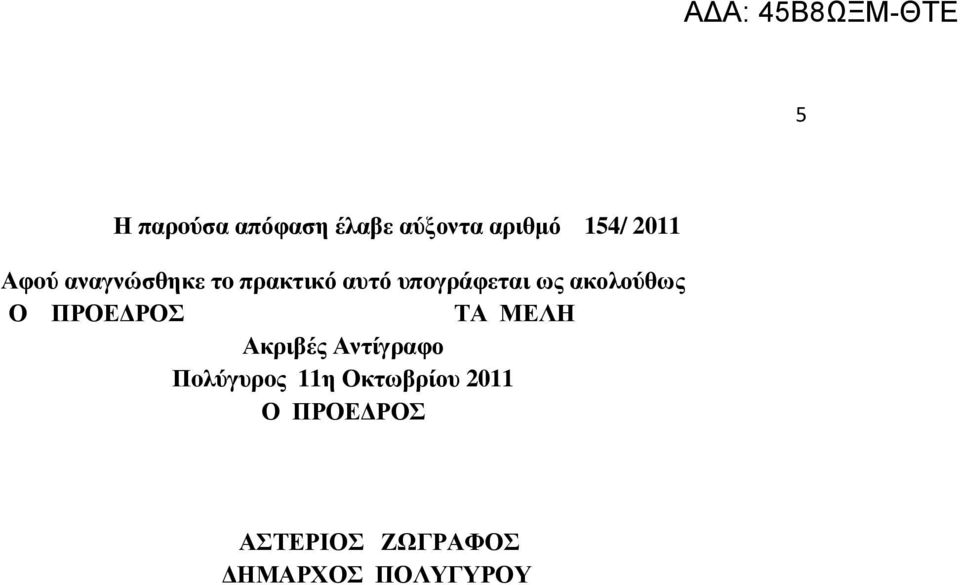 ΑΔΑ: 45Β8ΩΞΜ-ΘΤΕ

5

Η παρούσα απόφαση έλαβε αύξοντα αριθμό 154/ 2011

Αφού αναγνώσθηκε το πρακτικό αυτό υπογράφεται ως ακολούθως

Ο ΠΡΟΕΔΡΟΣ ΤΑ ΜΕΛΗ

Ακριβές Αντίγραφο
Πολύγυρος 11η Οκτωβρίου 2011
Ο ΠΡΟΕΔΡΟΣ

ΑΣΤΕΡΙΟΣ ΖΩΓΡΑΦΟΣ
ΔΗΜΑΡΧΟΣ ΠΟΛΥΓΥΡΟΥ